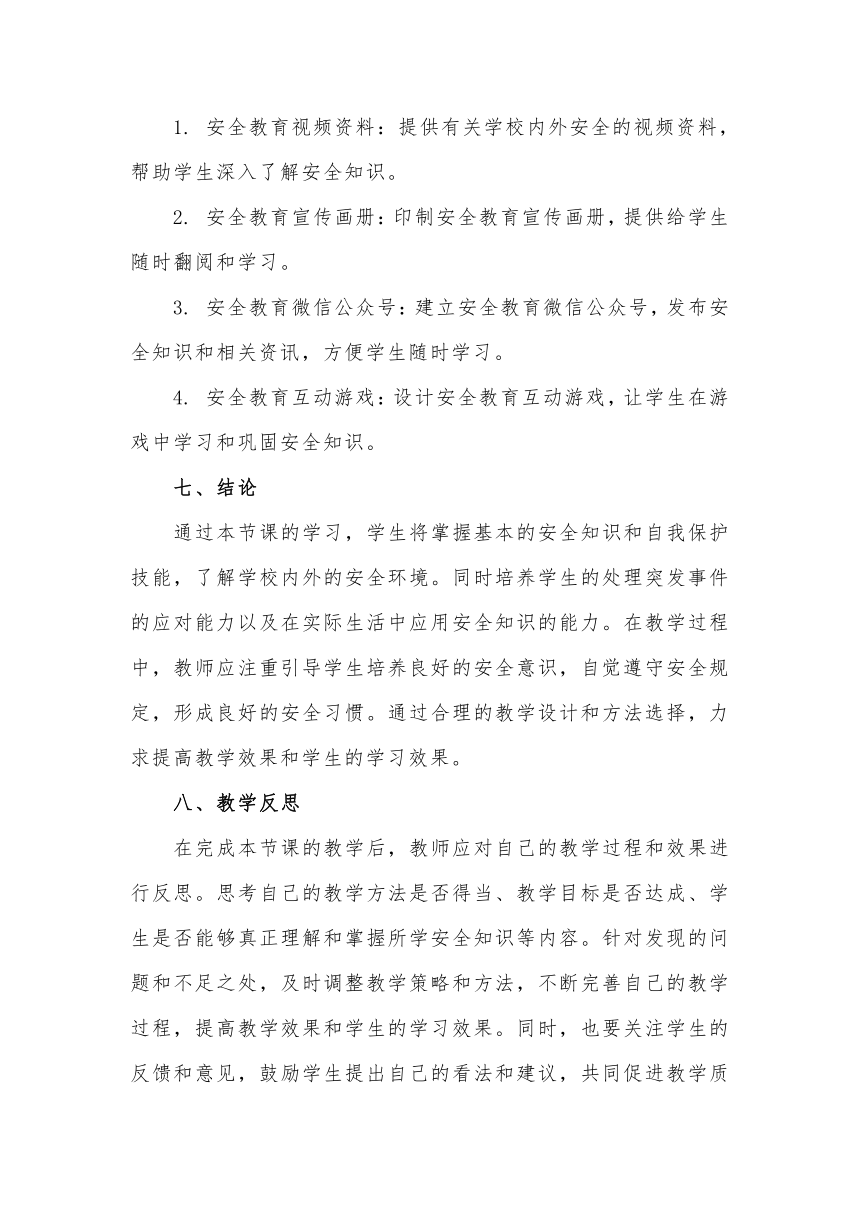 1. 安全教育视频资料：提供有关学校内外安全的视频资料，帮助学生深入了解安全知识。

2. 安全教育宣传画册：印制安全教育宣传画册，提供给学生随时翻阅和学习。

3. 安全教育微信公众号：建立安全教育微信公众号，发布安全知识和相关资讯，方便学生随时学习。

4. 安全教育互动游戏：设计安全教育互动游戏，让学生在游戏中学习和巩固安全知识。

七、结论

通过本节课的学习，学生将掌握基本的安全知识和自我保护技能，了解学校内外的安全环境。同时培养学生的处理突发事件的应对能力以及在实际生活中应用安全知识的能力。在教学过程中，教师应注重引导学生培养良好的安全意识，自觉遵守安全规定，形成良好的安全习惯。通过合理的教学设计和方法选择，力求提高教学效果和学生的学习效果。

八、教学反思

在完成本节课的教学后，教师应对自己的教学过程和效果进行反思。思考自己的教学方法是否得当、教学目标是否达成、学生是否能够真正理解和掌握所学安全知识等内容。针对发现的问题和不足之处，及时调整教学策略和方法，不断完善自己的教学过程，提高教学效果和学生的学习效果。同时，也要关注学生的反馈和意见，鼓励学生提出自己的看法和建议，共同促进教学质